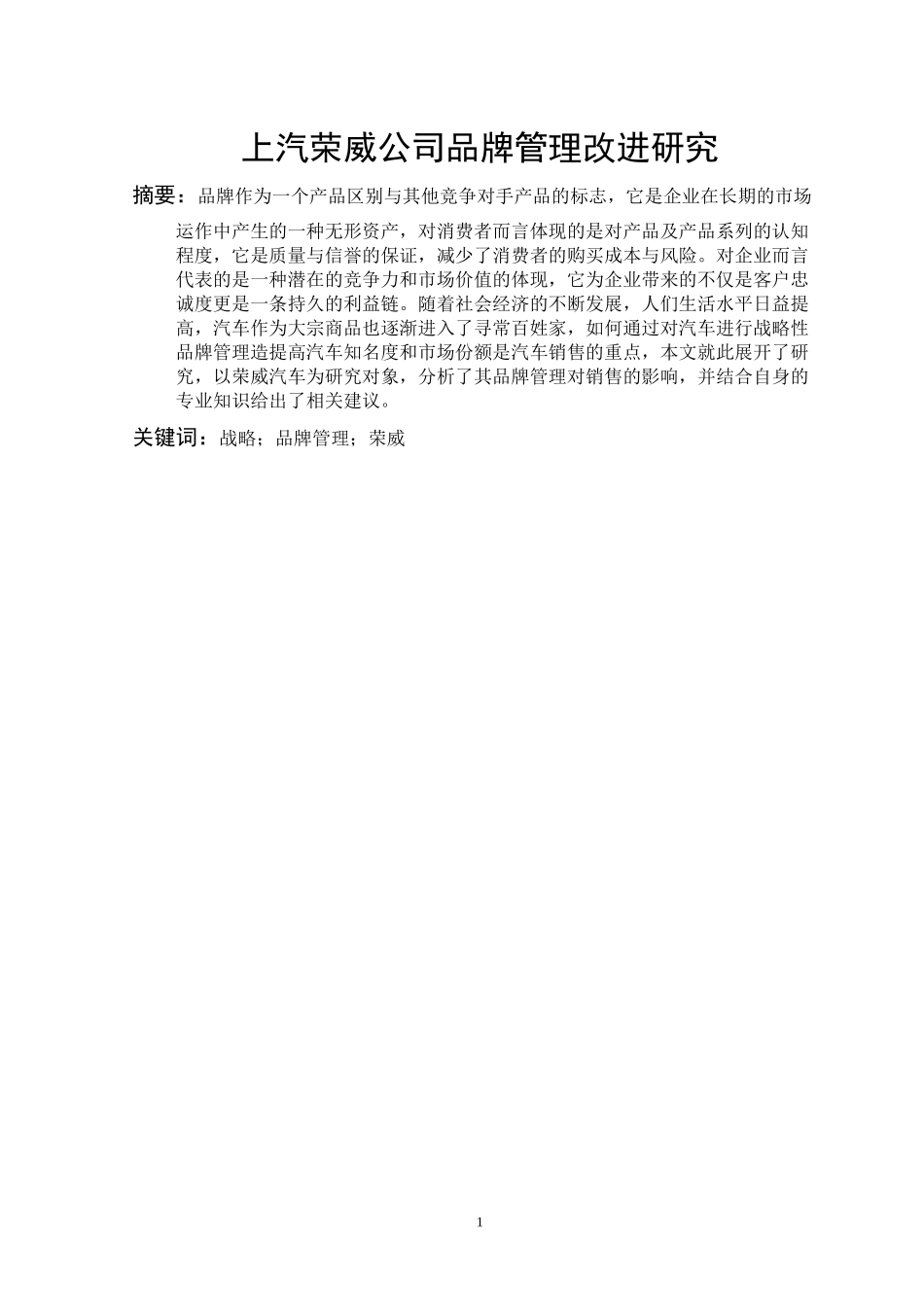 上汽荣威公司品牌管理改进研究

摘要：品牌作为一个产品区别与其他竞争对手产品的标志，它是企业在长期的市场运作中产生的一种无形资产，对消费者而言体现的是对产品及产品系列的认知程度，它是质量与信誉的保证，减少了消费者的购买成本与风险。对企业而言代表的是一种潜在的竞争力和市场价值的体现，它为企业带来的不仅是客户忠诚度更是一条持久的利益链。随着社会经济的不断发展，人们生活水平日益提高，汽车作为大宗商品也逐渐进入了寻常百姓家，如何通过对汽车进行战略性品牌管理造提高汽车知名度和市场份额是汽车销售的重点，本文就此展开了研究，以荣威汽车为研究对象，分析了其品牌管理对销售的影响，并结合自身的专业知识给出了相关建议。

关键词：战略；品牌管理；荣威

1